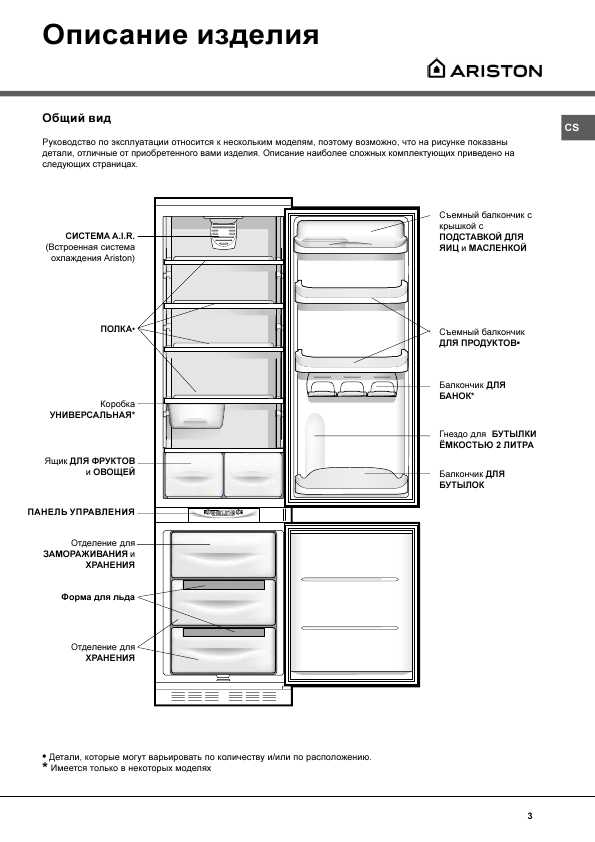 Описание изделия

ARISTON

CS

Общий вид

Руководство по эксплуатации относится к нескольким моделям, поэтому возможно, что на рисунке показаны детали, отличные от приобретенного вами изделия. Описание наиболее сложных комплектующих приведено на следующих страницах.

СИСТЕМА A.I.R. (Встроенная система охлаждения Ariston)

ПОЛКА•

Коробка УНИВЕРСАЛЬНАЯ*

Ящик ДЛЯ ФРУКТОВ и ОВОЩЕЙ

ПАНЕЛЬ УПРАВЛЕНИЯ

Отделение для ЗАМОРАЖИВАНИЯ и ХРАНЕНИЯ

Форма для льда

Отделение для ХРАНЕНИЯ

Съемный балкончик с крышкой с ПОДСТАВКОЙ ДЛЯ ЯИЦ и МАСЛЕНКОЙ

Съемный балкончик ДЛЯ ПРОДУКТОВ•

Балкончик ДЛЯ БАНОК*

Гнездо для БУТЫЛКИ ЁМКОСТЬЮ 2 ЛИТРА

Балкончик ДЛЯ БУТЫЛОК

• Детали, которые могут варьировать по количеству и/или по расположению.
* Имеется только в некоторых моделях

3